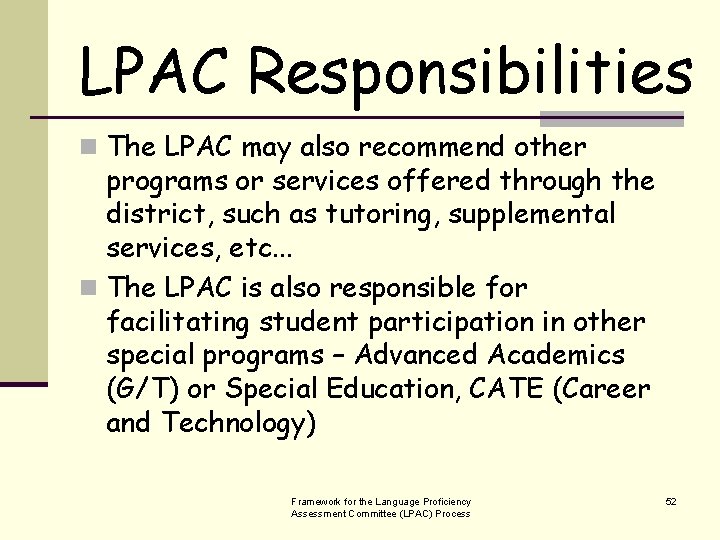 LPAC Responsibilities

The LPAC may also recommend other programs or services offered through the district, such as tutoring, supplemental services, etc…

The LPAC is also responsible for facilitating student participation in other special programs – Advanced Academics (G/T) or Special Education, CATE (Career and Technology)

Framework for the Language Proficiency Assessment Committee (LPAC) Process

52